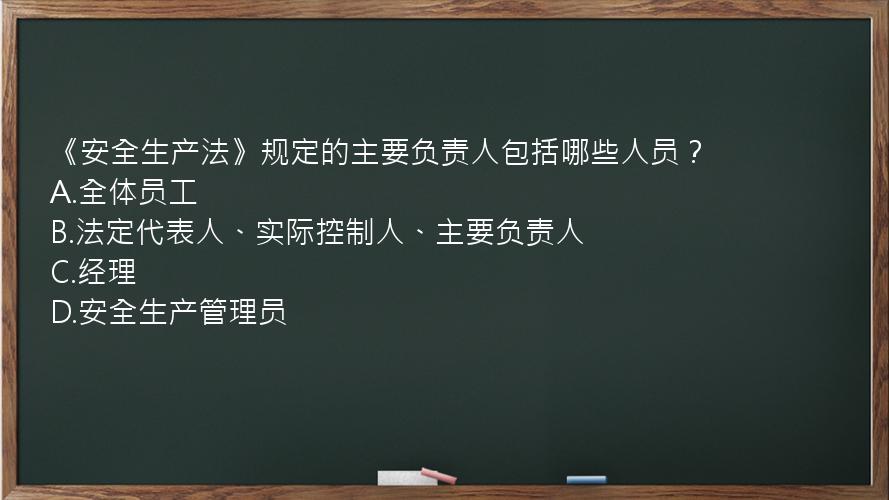 《安全生产法》规定的主要负责人包括哪些人员？
A.全体员工
B.法定代表人、实际控制人、主要负责人
C.经理
D.安全生产管理员